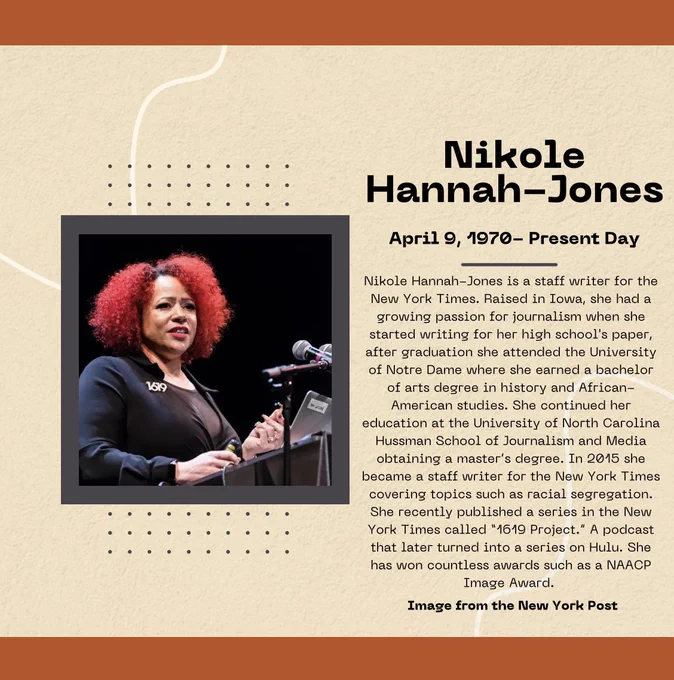 Nikole Hannah-Jones

April 9, 1970- Present Day

Nikole Hannah-Jones is a staff writer for the New York Times. Raised in Iowa, she had a growing passion for journalism when she started writing for her high school's paper, after graduation she attended the University of Notre Dame where she earned a bachelor of arts degree in history and African-American studies. She continued her education at the University of North Carolina Hussman School of Journalism and Media obtaining a master's degree. In 2015 she became a staff writer for the New York Times covering topics such as racial segregation. She recently published a series in the New York Times called "1619 Project." A podcast that later turned into a series on Hulu. She has won countless awards such as a NAACP Image Award.

Image from the New York Post

1619